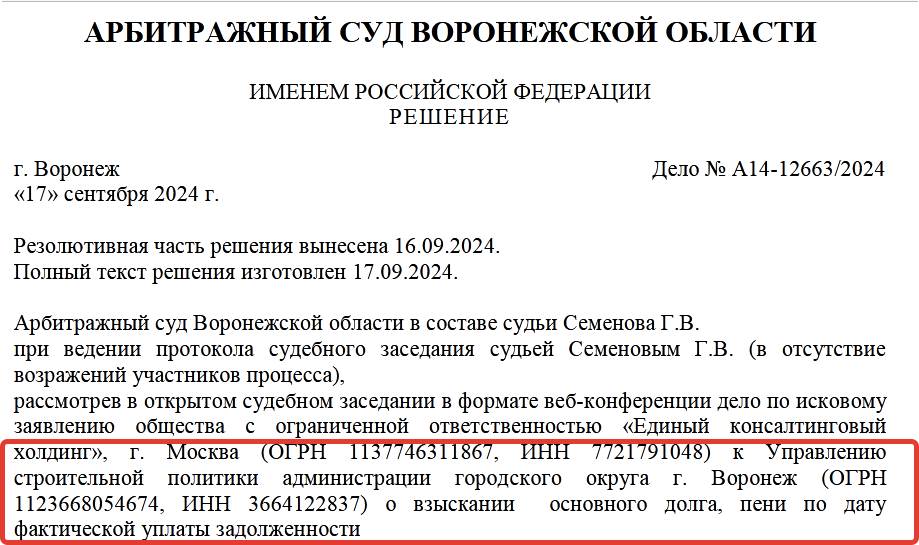 АРБИТРАЖНЫЙ СУД ВОРОНЕЖСКОЙ ОБЛАСТИ

ИМЕНЕМ РОССИЙСКОЙ ФЕДЕРАЦИИ
РЕШЕНИЕ

г. Воронеж
«17» сентября 2024 г.

Дело № А14-12663/2024

Резолютивная часть решения вынесена 16.09.2024.
Полный текст решения изготовлен 17.09.2024.

Арбитражный суд Воронежской области в составе судьи Семенова Г.В.
при ведении протокола судебного заседания судьей Семеновым Г.В. (в отсутствие возражений участников процесса),
рассмотрев в открытом судебном заседании в формате веб-конференции дело по исковому заявлению общества с ограниченной ответственностью «Единый консалтинговый холдинг», г. Москва (ОГРН 1137746311867, ИНН 7721791048) к Управлению строительной политики администрации городского округа г. Воронеж (ОГРН 1123668054674, ИНН 3664122837) о взыскании основного долга, пени по дату фактической уплаты задолженности